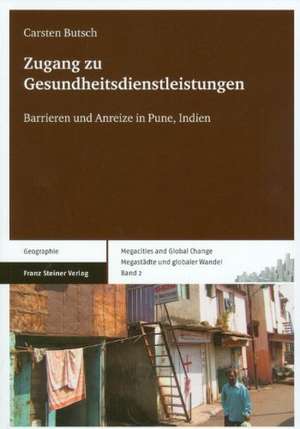 Carsten Butsch

Zugang zu Gesundheitsdienstleistungen

Barrieren und Anreize in Pune, Indien

Geographie

Franz Steiner Verlag

Megacities and Global Change
Megastädte und globaler Wandel
Band 2